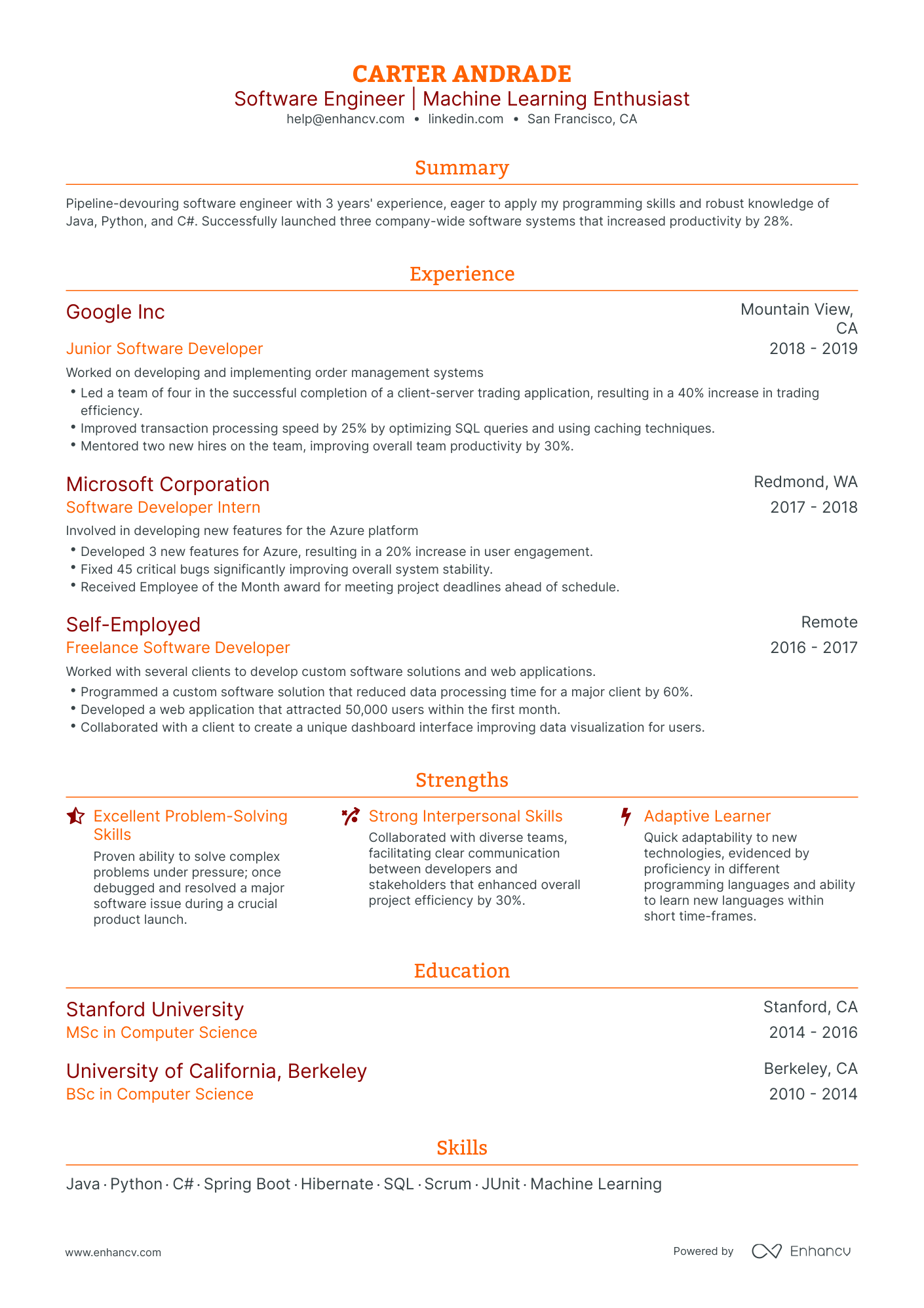 CARTER ANDRADE
Software Engineer | Machine Learning Enthusiast
help@enhancv.com • linkedin.com • San Francisco, CA

Summary

Pipeline-devouring software engineer with 3 years' experience, eager to apply my programming skills and robust knowledge of Java, Python, and C#. Successfully launched three company-wide software systems that increased productivity by 28%.

Experience

Google Inc
Mountain View, CA
Junior Software Developer
2018 - 2019
Worked on developing and implementing order management systems
• Led a team of four in the successful completion of a client-server trading application, resulting in a 40% increase in trading efficiency.
• Improved transaction processing speed by 25% by optimizing SQL queries and using caching techniques.
• Mentored two new hires on the team, improving overall team productivity by 30%.

Microsoft Corporation
Redmond, WA
Software Developer Intern
2017 - 2018
Involved in developing new features for the Azure platform
• Developed 3 new features for Azure, resulting in a 20% increase in user engagement.
• Fixed 45 critical bugs significantly improving overall system stability.
• Received Employee of the Month award for meeting project deadlines ahead of schedule.

Self-Employed
Remote
Freelance Software Developer
2016 - 2017
Worked with several clients to develop custom software solutions and web applications.
• Programmed a custom software solution that reduced data processing time for a major client by 60%.
• Developed a web application that attracted 50,000 users within the first month.
• Collaborated with a client to create a unique dashboard interface improving data visualization for users.

Strengths

Excellent Problem-Solving Skills
Proven ability to solve complex problems under pressure; once debugged and resolved a major software issue during a crucial product launch.

Strong Interpersonal Skills
Collaborated with diverse teams, facilitating clear communication between developers and stakeholders that enhanced overall project efficiency by 30%.

Adaptive Learner
Quick adaptability to new technologies, evidenced by proficiency in different programming languages and ability to learn new languages within short time-frames.

Education

Stanford University
Stanford, CA
MSc in Computer Science
2014 - 2016

University of California, Berkeley
Berkeley, CA
BSc in Computer Science
2010 - 2014

Skills

Java · Python · C# · Spring Boot · Hibernate · SQL · Scrum · JUnit · Machine Learning

www.enhancv.com
Powered by Enhancv